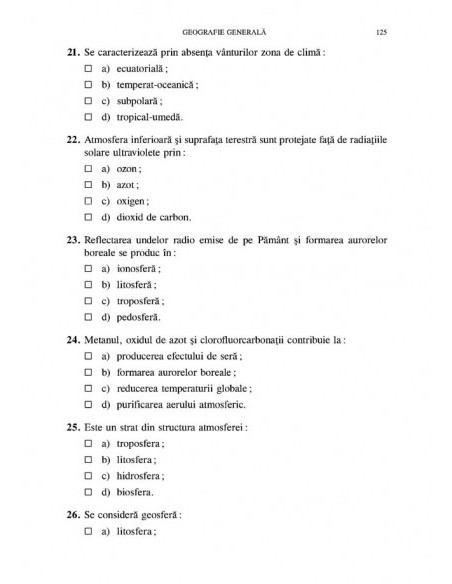 GEOGRAFIE GENERALĂ 125

**21.** Se caracterizează prin absența vânturilor zona de climă :

☐ a) ecuatorială ;
☐ b) temperat-oceanică ;
☐ c) subpolară ;
☐ d) tropical-umedă.

**22.** Atmosfera inferioară și suprafața terestră sunt protejate față de radiațiile solare ultraviolete prin :

☐ a) ozon ;
☐ b) azot ;
☐ c) oxigen ;
☐ d) dioxid de carbon.

**23.** Reflectarea undelor radio emise de pe Pământ și formarea aurorelor boreale se produc în :

☐ a) ionosferă ;
☐ b) litosferă ;
☐ c) troposferă ;
☐ d) pedosferă.

**24.** Metanul, oxidul de azot și clorofluorcarbonații contribuie la :

☐ a) producerea efectului de seră ;
☐ b) formarea aurorelor boreale ;
☐ c) reducerea temperaturii globale ;
☐ d) purificarea aerului atmosferic.

**25.** Este un strat din structura atmosferei :

☐ a) troposfera ;
☐ b) litosfera ;
☐ c) hidrosfera ;
☐ d) biosfera.

**26.** Se consideră geosferă :

☐ a) litosfera ;